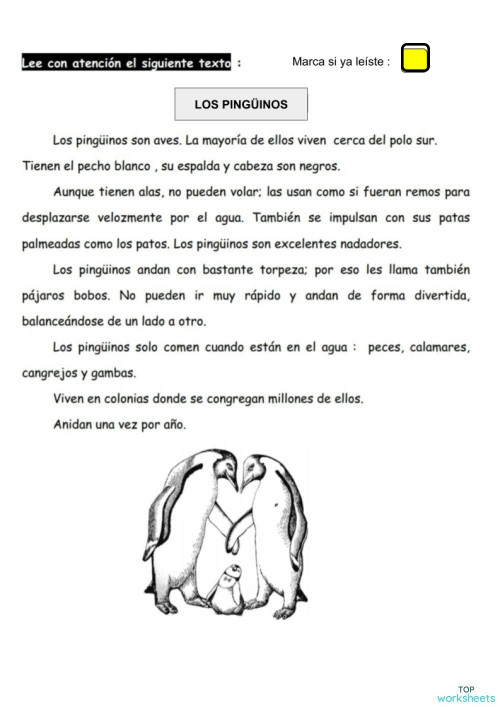 Lee con atención el siguiente texto :

Marca si ya leíste :

LOS PINGÜINOS

Los pingüinos son aves. La mayoría de ellos viven cerca del polo sur. Tienen el pecho blanco , su espalda y cabeza son negros.

Aunque tienen alas, no pueden volar; las usan como si fueran remos para desplazarse velozmente por el agua. También se impulsan con sus patas palmeadas como los patos. Los pingüinos son excelentes nadadores.

Los pingüinos andan con bastante torpeza; por eso les llama también pájaros bobos. No pueden ir muy rápido y andan de forma divertida, balanceándose de un lado a otro.

Los pingüinos solo comen cuando están en el agua : peces, calamares, cangrejos y gambas.

Viven en colonias donde se congregan millones de ellos.

Anidan una vez por año.

TOP
worksheets